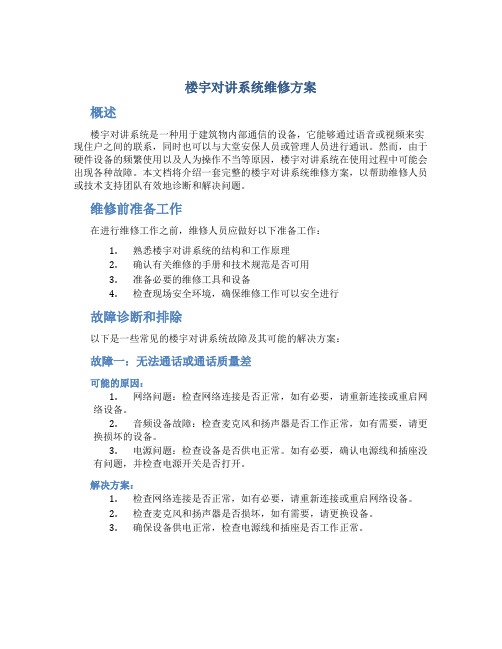 楼宇对讲系统维修方案

概述

楼宇对讲系统是一种用于建筑物内部通信的设备，它能够通过语音或视频来实现住户之间的联系，同时也可以与大堂安保人员或管理人员进行通讯。然而，由于硬件设备的频繁使用以及人为操作不当等原因，楼宇对讲系统在使用过程中可能会出现各种故障。本文档将介绍一套完整的楼宇对讲系统维修方案，以帮助维修人员或技术支持团队有效地诊断和解决问题。

维修前准备工作

在进行维修工作之前，维修人员应做好以下准备工作：

1. 熟悉楼宇对讲系统的结构和工作原理
2. 确认有关维修的手册和技术规范是否可用
3. 准备必要的维修工具和设备
4. 检查现场安全环境，确保维修工作可以安全进行

故障诊断和排除

以下是一些常见的楼宇对讲系统故障及其可能的解决方案：

故障一：无法通话或通话质量差

可能的原因：

1. 网络问题：检查网络连接是否正常，如有必要，请重新连接或重启网络设备。
2. 音频设备故障：检查麦克风和扬声器是否工作正常，如有需要，请更换损坏的设备。
3. 电源问题：检查设备是否供电正常。如有必要，确认电源线和插座没有问题，并检查电源开关是否打开。

解决方案：

1. 检查网络连接是否正常，如有必要，请重新连接或重启网络设备。
2. 检查麦克风和扬声器是否损坏，如有需要，请更换设备。
3. 确保设备供电正常，检查电源线和插座是否工作正常。